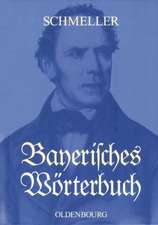 SCHMELLER

Bayerisches Wörterbuch

OLDENBOURG